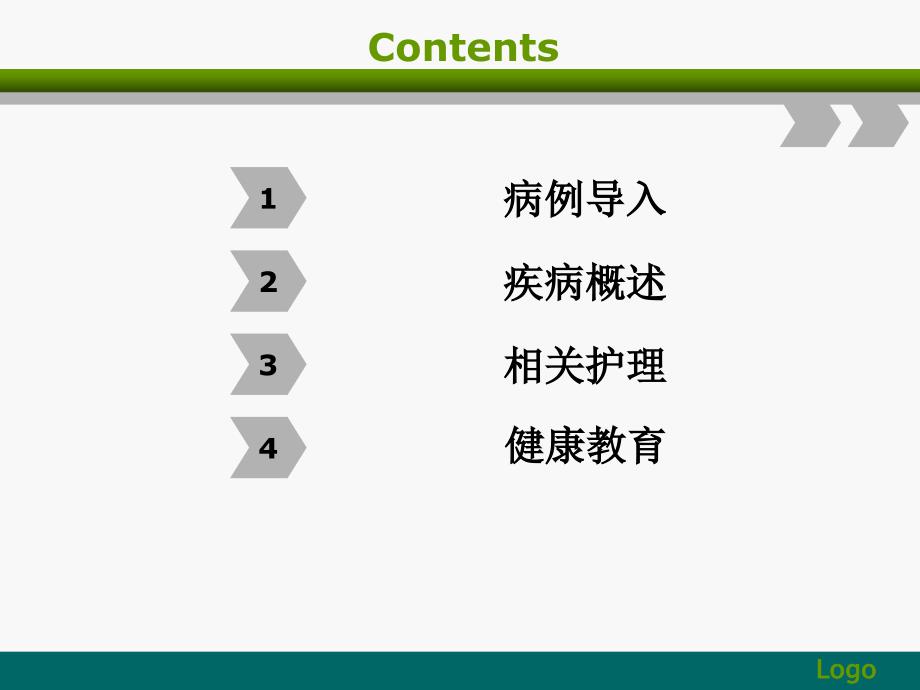 Contents

1 病例导入

2 疾病概述

3 相关护理

4 健康教育

Logo